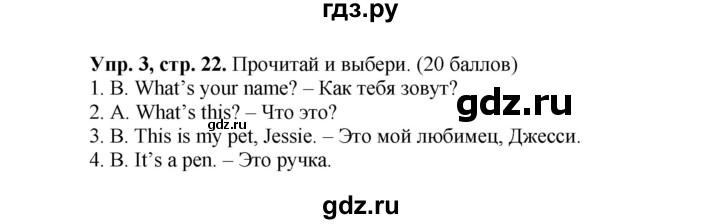 гдз.ру

Упр. 3, стр. 22. Прочитай и выбери. (20 баллов)
1. B. What's your name? – Как тебя зовут?
2. A. What's this? – Что это?
3. B. This is my pet, Jessie. – Это мой любимец, Джесси.
4. B. It's a pen. – Это ручка.

gdz.ru

gdz.ru

gdz.ru